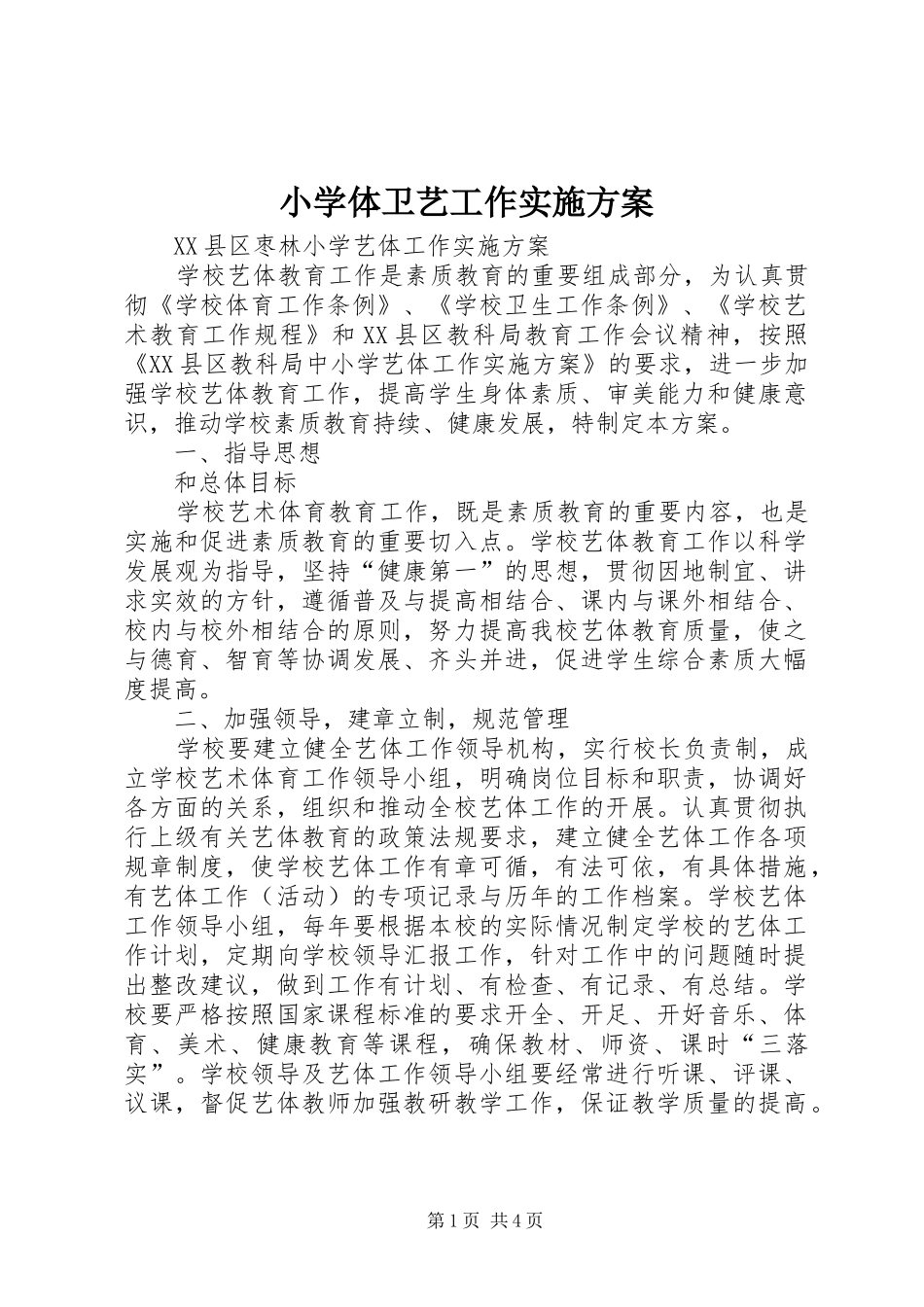 小学体卫艺工作实施方案

XX县区枣林小学艺体工作实施方案

学校艺体教育工作是素质教育的重要组成部分，为认真贯彻《学校体育工作条例》、《学校卫生工作条例》、《学校艺术教育工作规程》和XX县区教科局教育工作会议精神，按照《XX县区教科局中小学艺体工作实施方案》的要求，进一步加强学校艺体教育工作，提高学生身体素质、审美能力和健康意识，推动学校素质教育持续、健康发展，特制定本方案。

一、指导思想

和总体目标

学校艺术体育教育工作，既是素质教育的重要内容，也是实施和促进素质教育的重要切入点。学校艺体教育工作以科学发展观为指导，坚持“健康第一”的思想，贯彻因地制宜、讲求实效的方针，遵循普及与提高相结合、课内与课外相结合、校内与校外相结合的原则，努力提高我校艺体教育质量，使之与德育、智育等协调发展、齐头并进，促进学生综合素质大幅度提高。

二、加强领导，建章立制，规范管理

学校要建立健全艺体工作领导机构，实行校长负责制，成立学校艺术体育工作领导小组，明确岗位目标和职责，协调好各方面的关系，组织和推动全校艺体工作的开展。认真贯彻执行上级有关艺体教育的政策法规要求，建立健全艺体工作各项规章制度，使学校艺体工作有章可循，有法可依，有具体措施，有艺体工作（活动）的专项记录与历年的工作档案。学校艺体工作领导小组，每年要根据本校的实际情况制定学校的艺体工作计划，定期向学校领导汇报工作，针对工作中的问题随时提出整改建议，做到工作有计划、有检查、有记录、有总结。学校要严格按照国家课程标准的要求开全、开足、开好音乐、体育、美术、健康教育等课程，确保教材、师资、课时“三落实”。学校领导及艺体工作领导小组要经常进行听课、评课、议课，督促艺体教师加强教研教学工作，保证教学质量的提高。

第1页 共4页